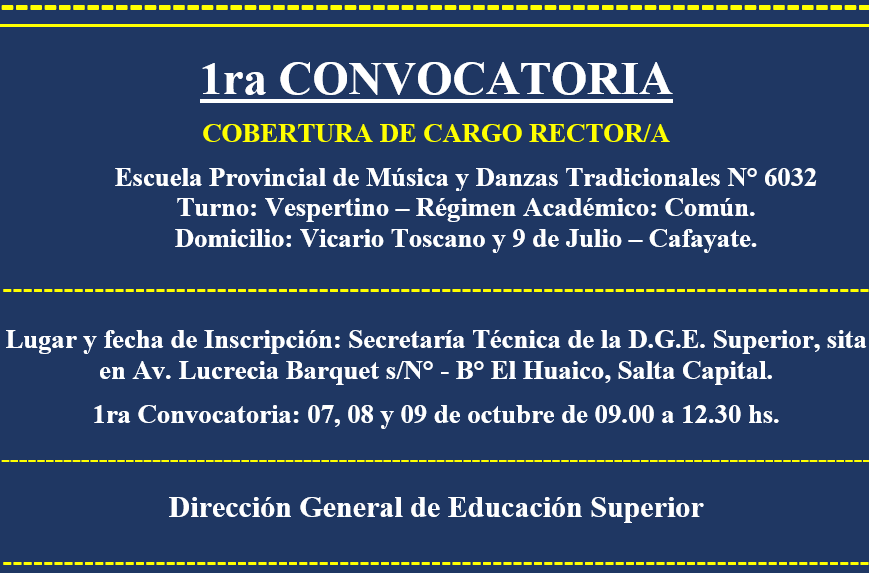 1ra CONVOCATORIA

COBERTURA DE CARGO RECTOR/A

Escuela Provincial de Música y Danzas Tradicionales N° 6032
Turno: Vespertino – Régimen Académico: Común.
Domicilio: Vicario Toscano y 9 de Julio – Cafayate.

Lugar y fecha de Inscripción: Secretaría Técnica de la D.G.E. Superior, sita en Av. Lucrecia Barquet s/N° - B° El Huaico, Salta Capital.

1ra Convocatoria: 07, 08 y 09 de octubre de 09.00 a 12.30 hs.

Dirección General de Educación Superior